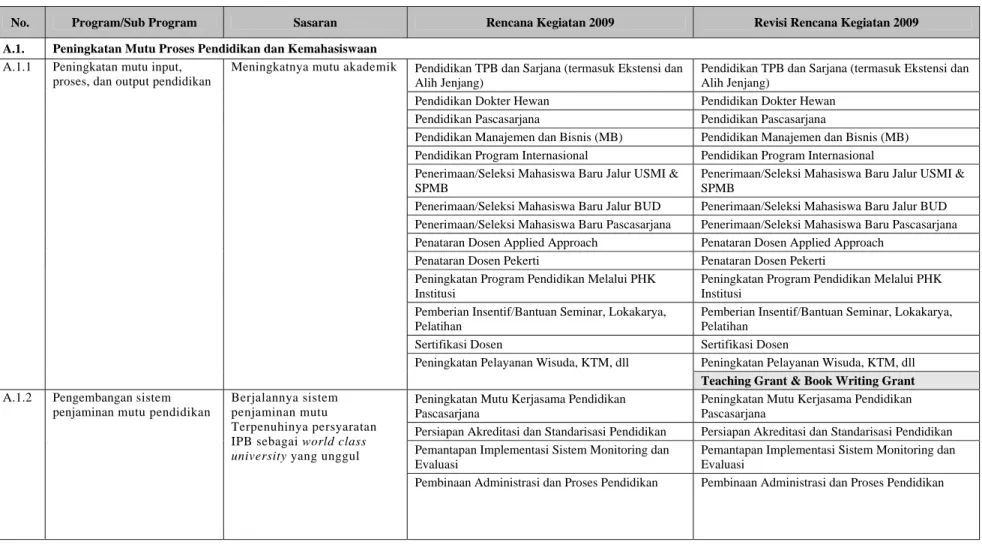 | No. | Program/Sub Program | Sasaran | Rencana Kegiatan 2009 | Revisi Rencana Kegiatan 2009 |
|---|---|---|---|---|
| A.1. | Peningkatan Mutu Proses Pendidikan dan Kemahasiswaan | | | |
| A.1.1 | Peningkatan mutu input, proses, dan output pendidikan | Meningkatnya mutu akademik | Pendidikan TPB dan Sarjana (termasuk Ekstensi dan Alih Jenjang) | Pendidikan TPB dan Sarjana (termasuk Ekstensi dan Alih Jenjang) |
| | | | Pendidikan Dokter Hewan | Pendidikan Dokter Hewan |
| | | | Pendidikan Pascasarjana | Pendidikan Pascasarjana |
| | | | Pendidikan Manajemen dan Bisnis (MB) | Pendidikan Manajemen dan Bisnis (MB) |
| | | | Pendidikan Program Internasional | Pendidikan Program Internasional |
| | | | Penerimaan/Seleksi Mahasiswa Baru Jalur USMI & SPMB | Penerimaan/Seleksi Mahasiswa Baru Jalur USMI & SPMB |
| | | | Penerimaan/Seleksi Mahasiswa Baru Jalur BUD | Penerimaan/Seleksi Mahasiswa Baru Jalur BUD |
| | | | Penerimaan/Seleksi Mahasiswa Baru Pascasarjana | Penerimaan/Seleksi Mahasiswa Baru Pascasarjana |
| | | | Penataran Dosen Applied Approach | Penataran Dosen Applied Approach |
| | | | Penataran Dosen Pekerti | Penataran Dosen Pekerti |
| | | | Peningkatan Program Pendidikan Melalui PHK Institusi | Peningkatan Program Pendidikan Melalui PHK Institusi |
| | | | Pemberian Insentif/Bantuan Seminar, Lokakarya, Pelatihan | Pemberian Insentif/Bantuan Seminar, Lokakarya, Pelatihan |
| | | | Sertifikasi Dosen | Sertifikasi Dosen |
| | | | Peningkatan Pelayanan Wisuda, KTM, dll | Peningkatan Pelayanan Wisuda, KTM, dll |
| | | | | Teaching Grant & Book Writing Grant |
| A.1.2 | Pengembangan sistem penjaminan mutu pendidikan | Berjalannya sistem penjaminan mutu Terpenuhinya persyaratan IPB sebagai world class university yang unggul | Peningkatan Mutu Kerjasama Pendidikan Pascasarjana | Peningkatan Mutu Kerjasama Pendidikan Pascasarjana |
| | | | Persiapan Akreditasi dan Standarisasi Pendidikan | Persiapan Akreditasi dan Standarisasi Pendidikan |
| | | | Pemantapan Implementasi Sistem Monitoring dan Evaluasi | Pemantapan Implementasi Sistem Monitoring dan Evaluasi |
| | | | Pembinaan Administrasi dan Proses Pendidikan | Pembinaan Administrasi dan Proses Pendidikan |